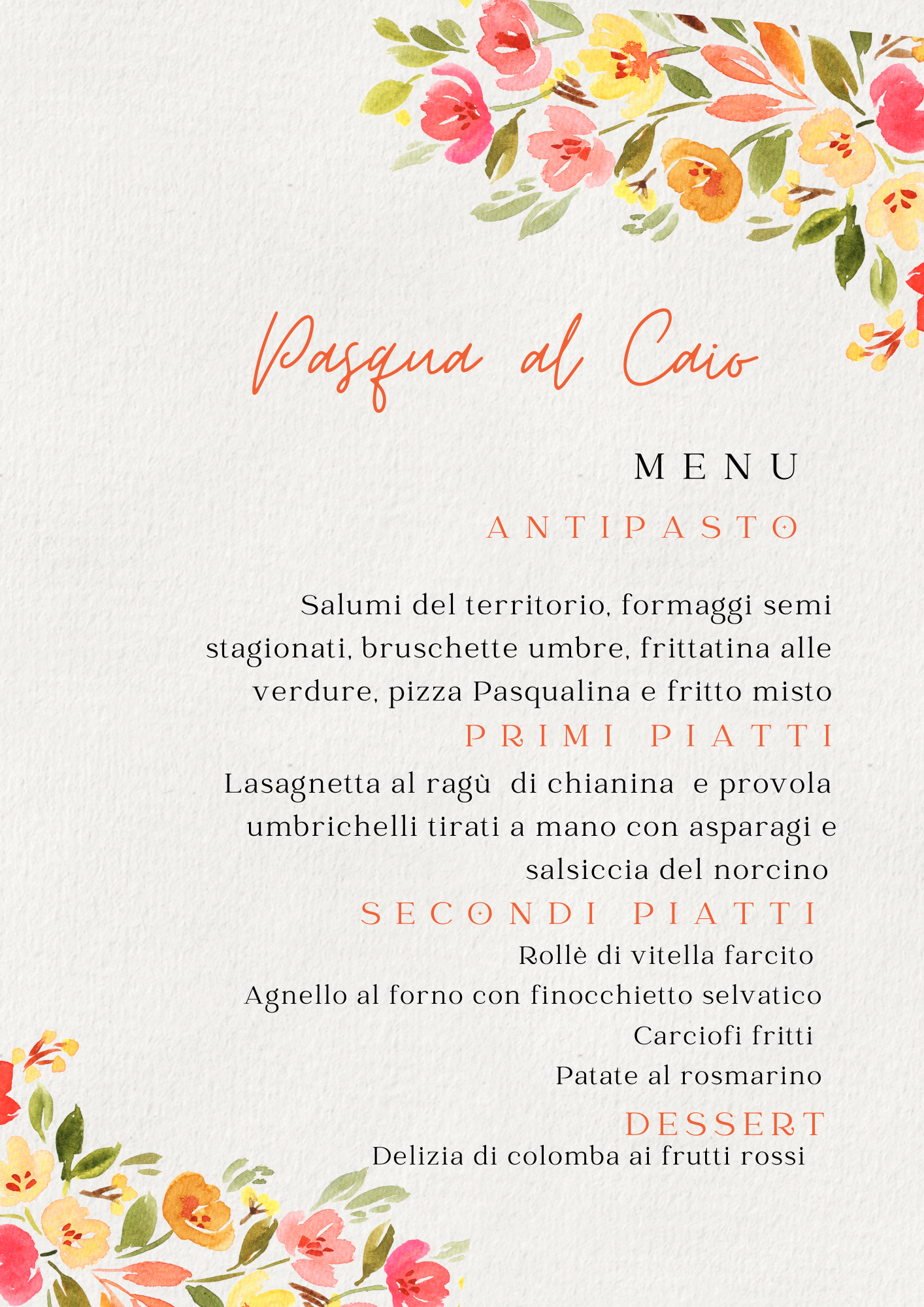 Pasqua al Caio

MENU

ANTIPASTO

Salumi del territorio, formaggi semi stagionati, bruschette umbre, frittatina alle verdure, pizza Pasqualina e fritto misto

PRIMI PIATTI

Lasagnetta al ragù di chianina e provola
umbrichelli tirati a mano con asparagi e salsiccia del norcino

SECONDI PIATTI

Rollè di vitella farcito
Agnello al forno con finocchietto selvatico
Carciofi fritti
Patate al rosmarino

DESSERT

Delizia di colomba ai frutti rossi